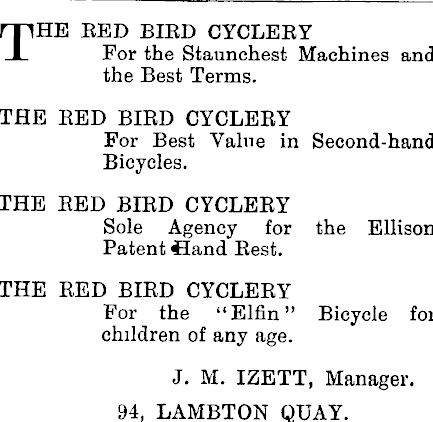 THE RED BIRD CYCLERY
For the Staunchest Machines and the Best Terms.

THE RED BIRD CYCLERY
For Best Value in Second-hand Bicycles.

THE RED BIRD CYCLERY
Sole Agency for the Ellison Patent Hand Rest.

THE RED BIRD CYCLERY
For the "Elfin" Bicycle for children of any age.

J. M. IZETT, Manager.

94, LAMBTON QUAY.